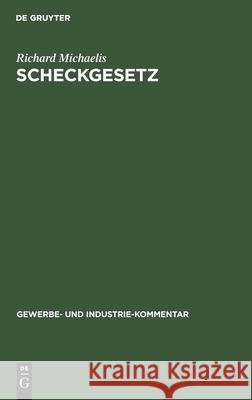 DE GRUYTER

Richard Michaelis
SCHECKGESETZ

GEWERBE- UND INDUSTRIE-KOMMENTAR

DE G

Kraina Książek